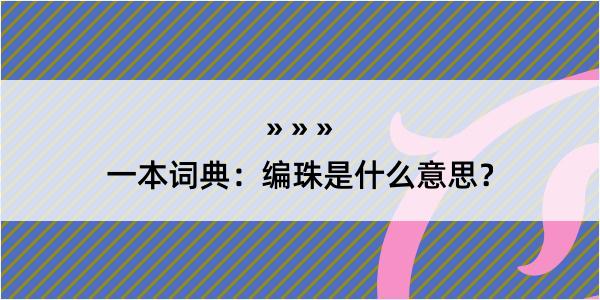 » » »
一本词典：编珠是什么意思？